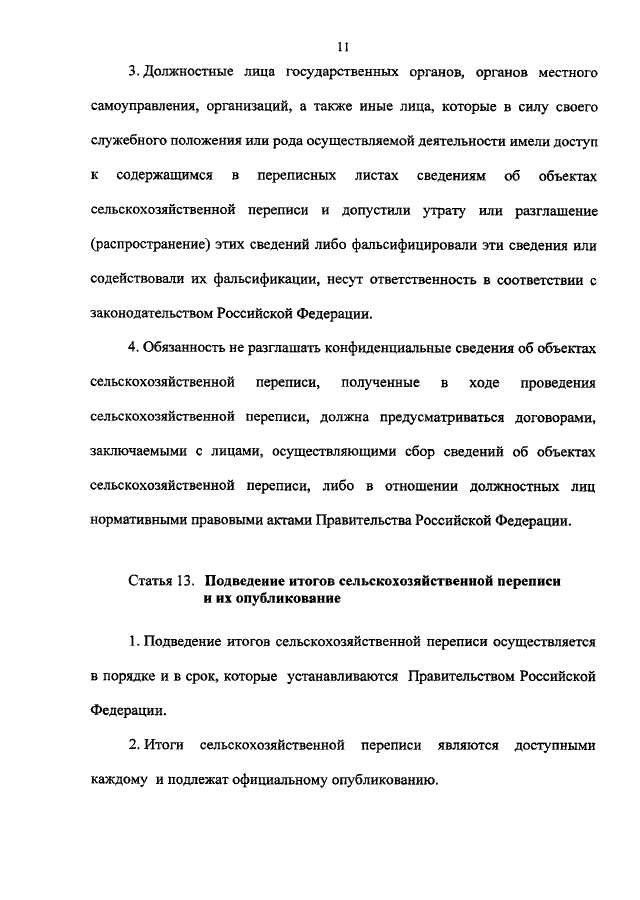 11

3. Должностные лица государственных органов, органов местного самоуправления, организаций, а также иные лица, которые в силу своего служебного положения или рода осуществляемой деятельности имели доступ к содержащимся в переписных листах сведениям об объектах сельскохозяйственной переписи и допустили утрату или разглашение (распространение) этих сведений либо фальсифицировали эти сведения или содействовали их фальсификации, несут ответственность в соответствии с законодательством Российской Федерации.

4. Обязанность не разглашать конфиденциальные сведения об объектах сельскохозяйственной переписи, полученные в ходе проведения сельскохозяйственной переписи, должна предусматриваться договорами, заключаемыми с лицами, осуществляющими сбор сведений об объектах сельскохозяйственной переписи, либо в отношении должностных лиц нормативными правовыми актами Правительства Российской Федерации.

Статья 13. Подведение итогов сельскохозяйственной переписи и их опубликование

1. Подведение итогов сельскохозяйственной переписи осуществляется в порядке и в срок, которые устанавливаются Правительством Российской Федерации.

2. Итоги сельскохозяйственной переписи являются доступными каждому и подлежат официальному опубликованию.